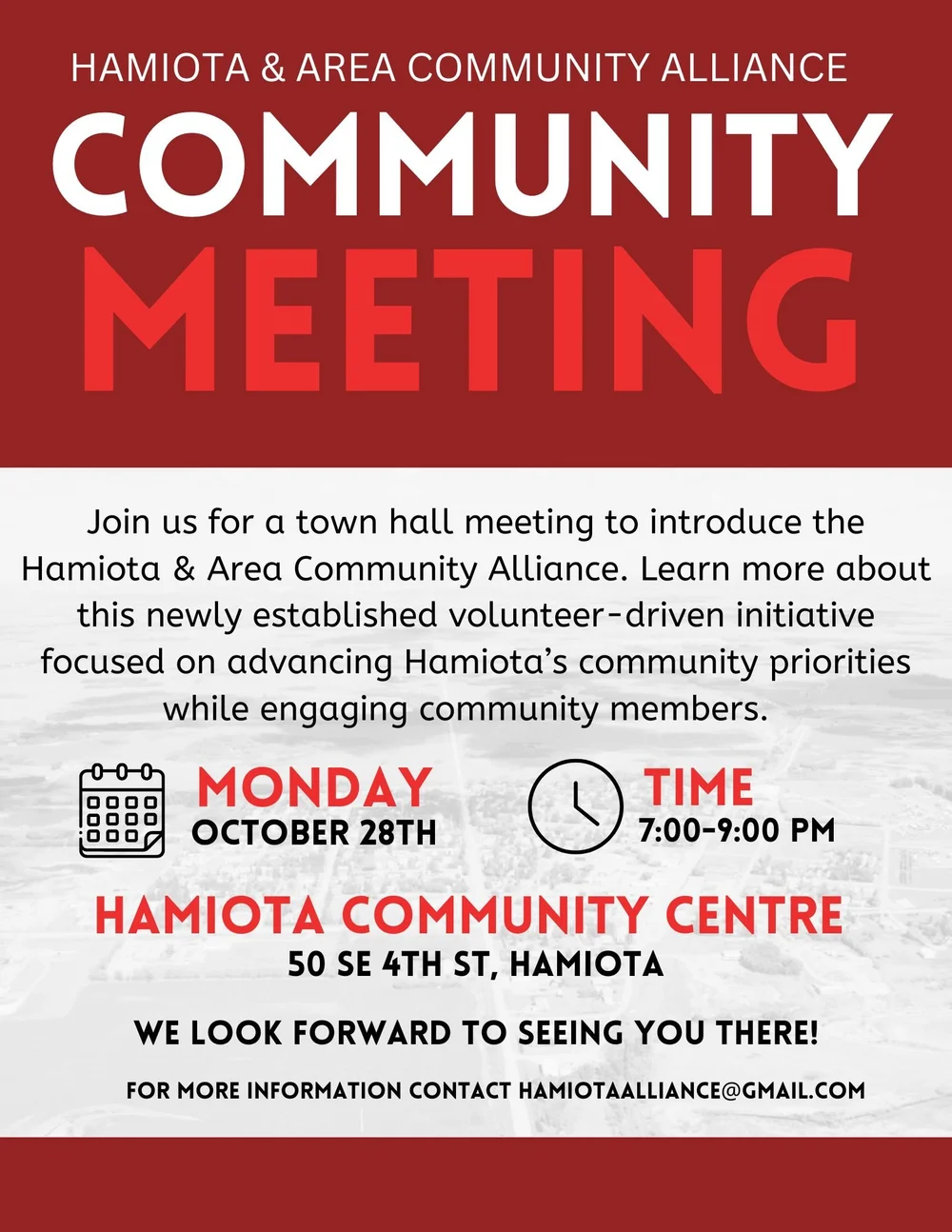 HAMIOTA & AREA COMMUNITY ALLIANCE

COMMUNITY MEETING

Join us for a town hall meeting to introduce the Hamiota & Area Community Alliance. Learn more about this newly established volunteer-driven initiative focused on advancing Hamiota's community priorities while engaging community members.

MONDAY
OCTOBER 28TH

TIME
7:00-9:00 PM

HAMIOTA COMMUNITY CENTRE
50 SE 4TH ST, HAMIOTA

WE LOOK FORWARD TO SEEING YOU THERE!

FOR MORE INFORMATION CONTACT HAMIOTAALLIANCE@GMAIL.COM